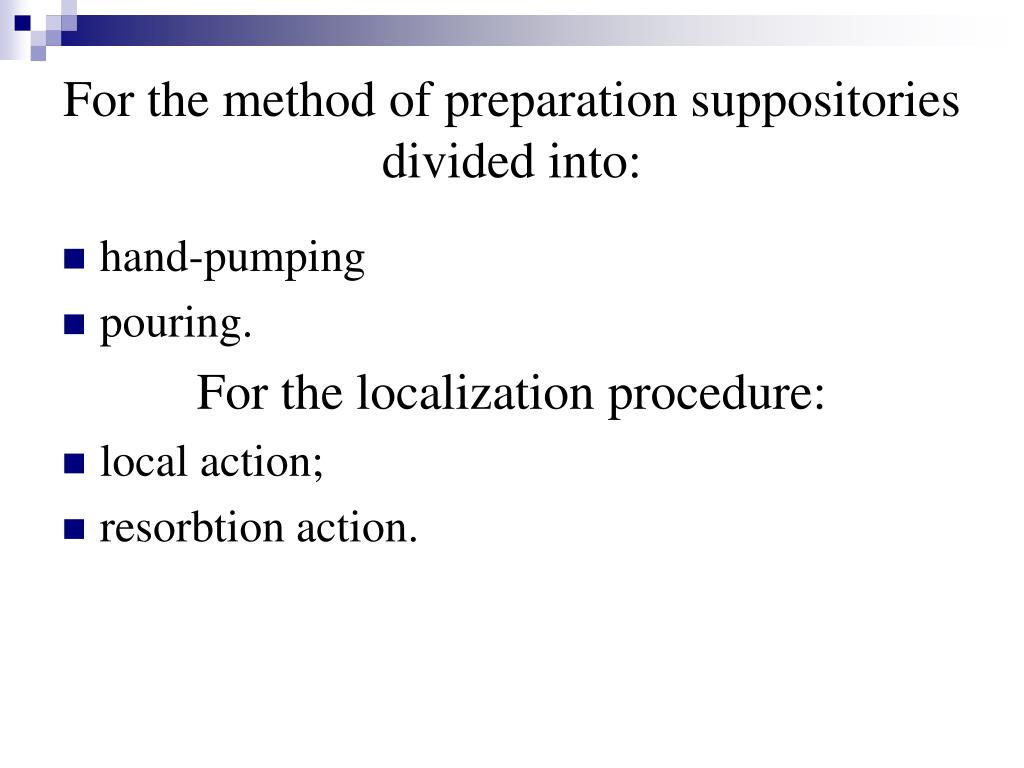 For the method of preparation suppositories divided into:

hand-pumping

pouring.

For the localization procedure:

local action;

resorbtion action.